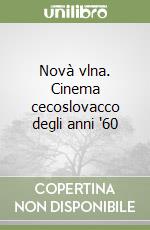 unilibro

Novà vlna. Cinema cecoslovacco degli anni '60

COPERTINA
NON DISPONIBILE